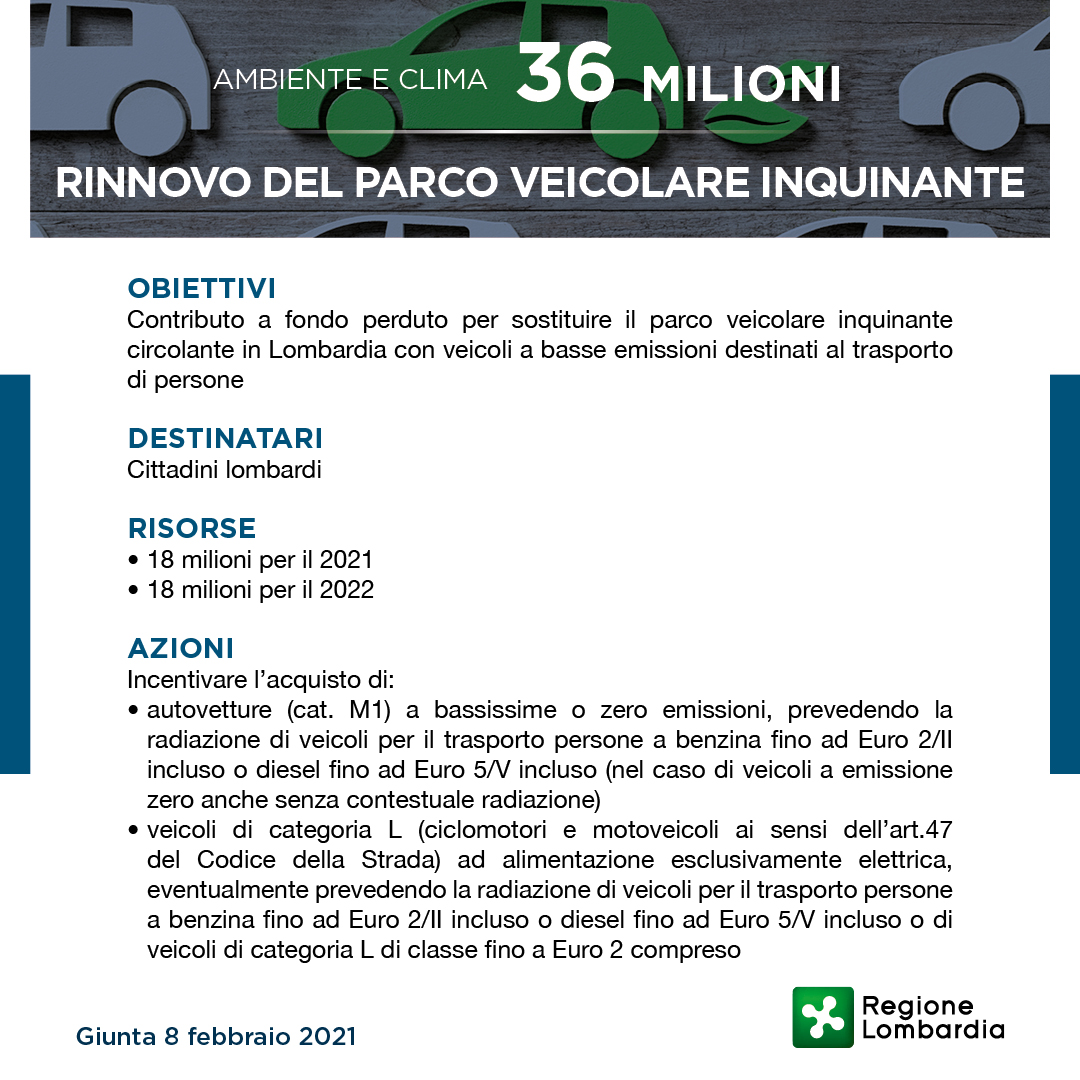 AMBIENTE E CLIMA 36 MILIONI

RINNOVO DEL PARCO VEICOLARE INQUINANTE

OBIETTIVI
Contributo a fondo perduto per sostituire il parco veicolare inquinante circolante in Lombardia con veicoli a basse emissioni destinati al trasporto di persone

DESTINATARI
Cittadini lombardi

RISORSE
• 18 milioni per il 2021
• 18 milioni per il 2022

AZIONI
Incentivare l'acquisto di:
• autovetture (cat. M1) a bassissime o zero emissioni, prevedendo la radiazione di veicoli per il trasporto persone a benzina fino ad Euro 2/II incluso o diesel fino ad Euro 5/V incluso (nel caso di veicoli a emissione zero anche senza contestuale radiazione)
• veicoli di categoria L (ciclomotori e motoveicoli ai sensi dell'art.47 del Codice della Strada) ad alimentazione esclusivamente elettrica, eventualmente prevedendo la radiazione di veicoli per il trasporto persone a benzina fino ad Euro 2/II incluso o diesel fino ad Euro 5/V incluso o di veicoli di categoria L di classe fino a Euro 2 compreso

Giunta 8 febbraio 2021

Regione Lombardia